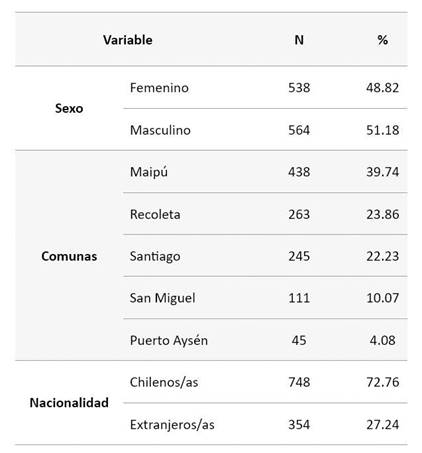 | Variable | | N | % |
|---|---|---|---|
| Sexo | Femenino | 538 | 48.82 |
| | Masculino | 564 | 51.18 |
| Comunas | Maipú | 438 | 39.74 |
| | Recoleta | 263 | 23.86 |
| | Santiago | 245 | 22.23 |
| | San Miguel | 111 | 10.07 |
| | Puerto Aysén | 45 | 4.08 |
| Nacionalidad | Chilenos/as | 748 | 72.76 |
| | Extranjeros/as | 354 | 27.24 |